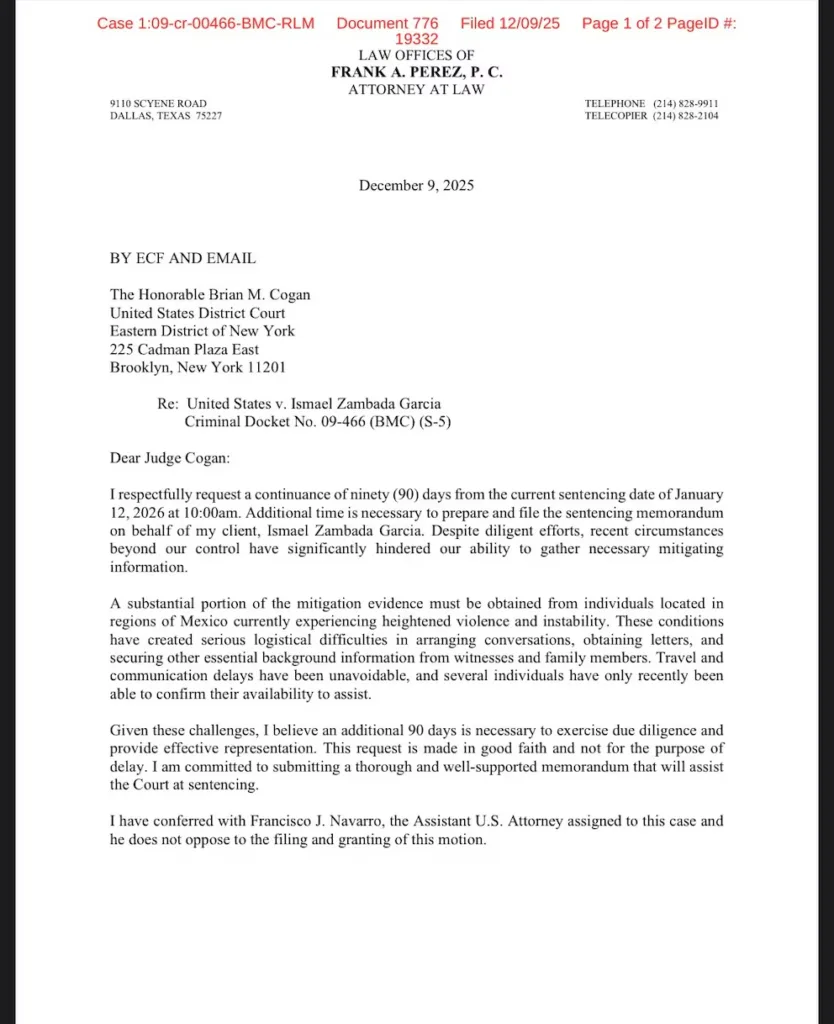 Case 1:09-cr-00466-BMC-RLM Document 776 Filed 12/09/25 Page 1 of 2 PageID #: 19332

LAW OFFICES OF
FRANK A. PEREZ, P. C.
ATTORNEY AT LAW

9110 SCYENE ROAD
DALLAS, TEXAS 75227

TELEPHONE (214) 828-9911
TELECOPIER (214) 828-2104

December 9, 2025

BY ECF AND EMAIL

The Honorable Brian M. Cogan
United States District Court
Eastern District of New York
225 Cadman Plaza East
Brooklyn, New York 11201

Re: United States v. Ismael Zambada Garcia
Criminal Docket No. 09-466 (BMC) (S-5)

Dear Judge Cogan:

I respectfully request a continuance of ninety (90) days from the current sentencing date of January 12, 2026 at 10:00am. Additional time is necessary to prepare and file the sentencing memorandum on behalf of my client, Ismael Zambada Garcia. Despite diligent efforts, recent circumstances beyond our control have significantly hindered our ability to gather necessary mitigating information.

A substantial portion of the mitigation evidence must be obtained from individuals located in regions of Mexico currently experiencing heightened violence and instability. These conditions have created serious logistical difficulties in arranging conversations, obtaining letters, and securing other essential background information from witnesses and family members. Travel and communication delays have been unavoidable, and several individuals have only recently been able to confirm their availability to assist.

Given these challenges, I believe an additional 90 days is necessary to exercise due diligence and provide effective representation. This request is made in good faith and not for the purpose of delay. I am committed to submitting a thorough and well-supported memorandum that will assist the Court at sentencing.

I have conferred with Francisco J. Navarro, the Assistant U.S. Attorney assigned to this case and he does not oppose to the filing and granting of this motion.